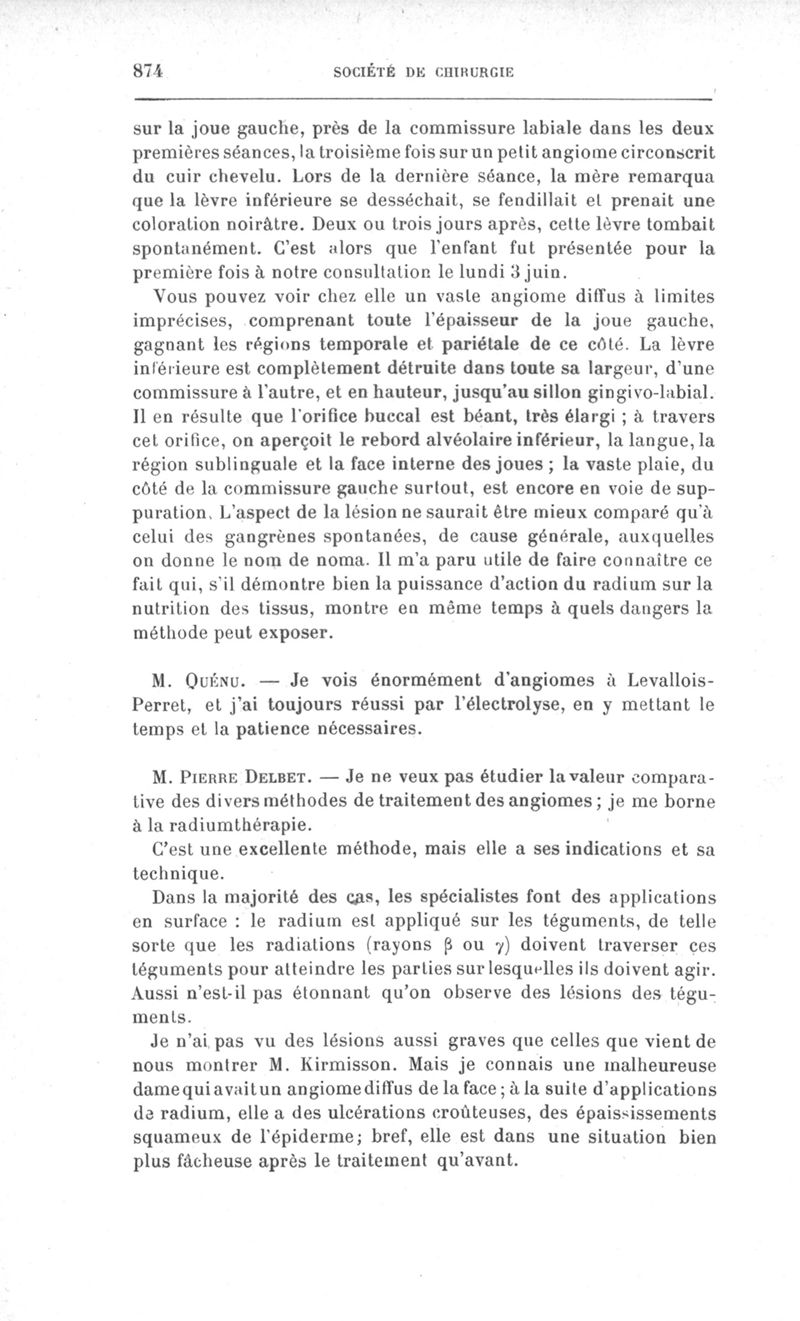 874 SOCIÉTÉ DE CHIRURGIE

sur la joue gauche, près de la commissure labiale dans les deux premières séances, la troisième fois sur un petit angiome circonscrit du cuir chevelu. Lors de la dernière séance, la mère remarqua que la lèvre inférieure se desséchait, se fendillait et prenait une coloration noirâtre. Deux ou trois jours après, cette lèvre tombait spontanément. C'est alors que l'enfant fut présentée pour la première fois à notre consultation le lundi 3 juin.

Vous pouvez voir chez elle un vaste angiome diffus à limites imprécises, comprenant toute l'épaisseur de la joue gauche, gagnant les régions temporale et pariétale de ce côté. La lèvre inférieure est complètement détruite dans toute sa largeur, d'une commissure à l'autre, et en hauteur, jusqu'au sillon gingivo-labial. Il en résulte que l'orifice buccal est béant, très élargi ; à travers cet orifice, on aperçoit le rebord alvéolaire inférieur, la langue, la région sublinguale et la face interne des joues ; la vaste plaie, du côté de la commissure gauche surtout, est encore en voie de suppuration. L'aspect de la lésion ne saurait être mieux comparé qu'à celui des gangrènes spontanées, de cause générale, auxquelles on donne le nom de noma. Il m'a paru utile de faire connaître ce fait qui, s'il démontre bien la puissance d'action du radium sur la nutrition des tissus, montre en même temps à quels dangers la méthode peut exposer.

M. Quénu. — Je vois énormément d'angiomes à Levallois-Perret, et j'ai toujours réussi par l'électrolyse, en y mettant le temps et la patience nécessaires.

M. Pierre Delbet. — Je ne veux pas étudier la valeur comparative des divers méthodes de traitement des angiomes ; je me borne à la radiumthérapie.

C'est une excellente méthode, mais elle a ses indications et sa technique.

Dans la majorité des cas, les spécialistes font des applications en surface : le radium est appliqué sur les téguments, de telle sorte que les radiations (rayons $\beta$ ou $\gamma$) doivent traverser ces téguments pour atteindre les parties sur lesquelles ils doivent agir. Aussi n'est-il pas étonnant qu'on observe des lésions des téguments.

Je n'ai pas vu des lésions aussi graves que celles que vient de nous montrer M. Kirmisson. Mais je connais une malheureuse dame qui avait un angiome diffus de la face ; à la suite d'applications de radium, elle a des ulcérations croûteuses, des épaississements squameux de l'épiderme ; bref, elle est dans une situation bien plus fâcheuse après le traitement qu'avant.